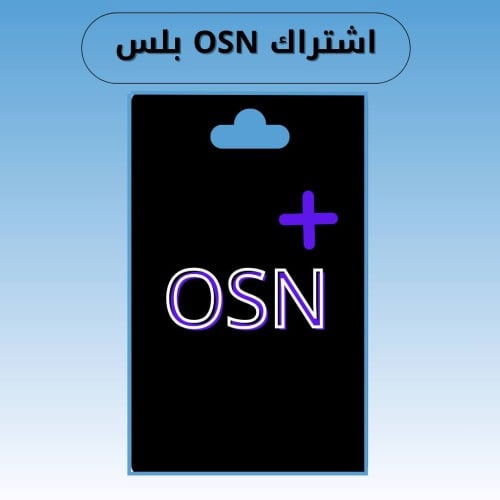 اشتراك OSN بلس

+
OSN